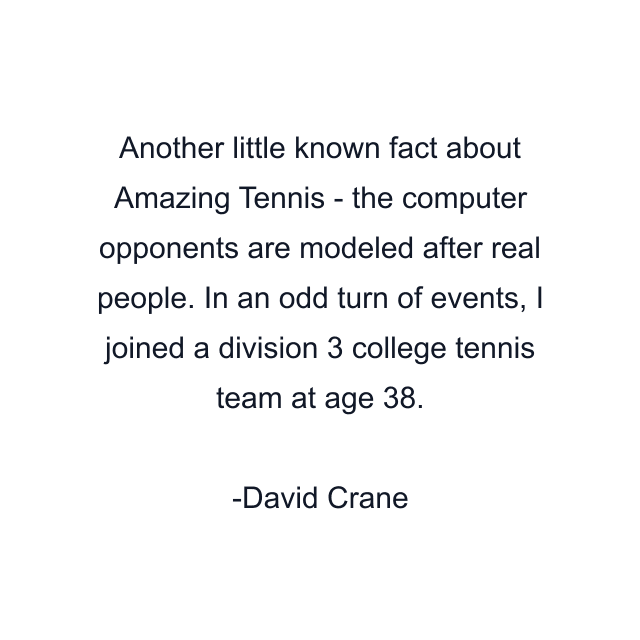 Another little known fact about Amazing Tennis - the computer opponents are modeled after real people. In an odd turn of events, I joined a division 3 college tennis team at age 38.

-David Crane